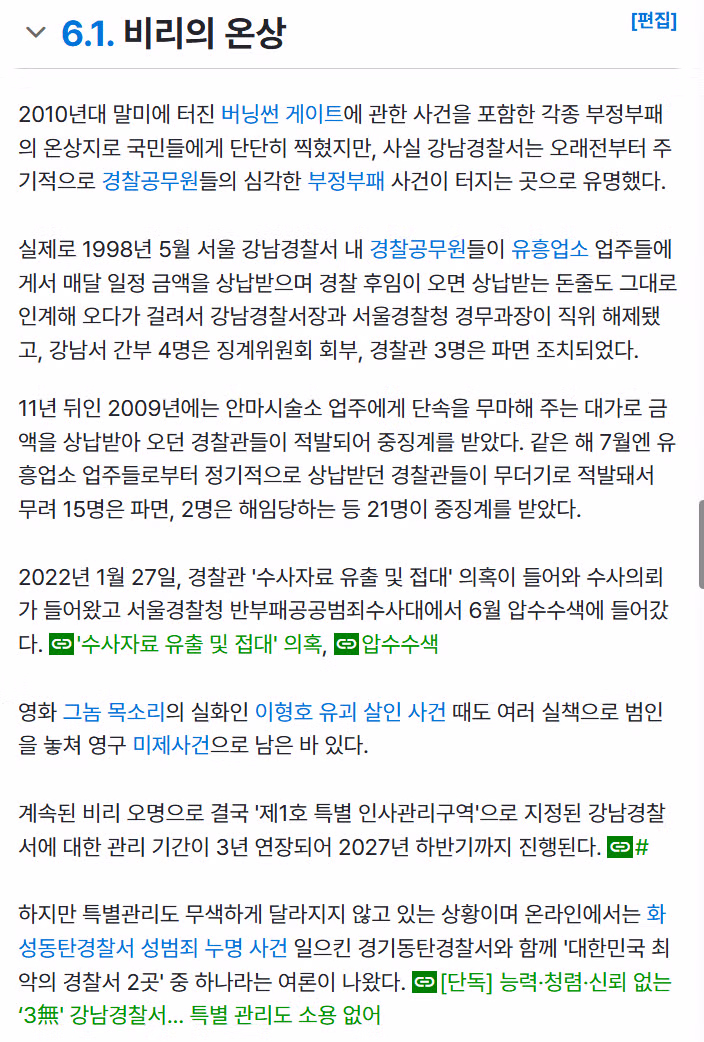 6.1. 비리의 온상

[편집]

2010년대 말미에 터진 버닝썬 게이트에 관한 사건을 포함한 각종 부정부패의 온상지로 국민들에게 단단히 찍혔지만, 사실 강남경찰서는 오래전부터 주기적으로 경찰공무원들의 심각한 부정부패 사건이 터지는 곳으로 유명했다.

실제로 1998년 5월 서울 강남경찰서 내 경찰공무원들이 유흥업소 업주들에게서 매달 일정 금액을 상납받으며 경찰 후임이 오면 상납받는 돈줄도 그대로 인계해 오다가 걸려서 강남경찰서장과 서울경찰청 경무과장이 직위 해제됐고, 강남서 간부 4명은 징계위원회 회부, 경찰관 3명은 파면 조치되었다.

11년 뒤인 2009년에는 안마시술소 업주에게 단속을 무마해 주는 대가로 금액을 상납받아 오던 경찰관들이 적발되어 중징계를 받았다. 같은 해 7월엔 유흥업소 업주들로부터 정기적으로 상납받던 경찰관들이 무더기로 적발돼서 무려 15명은 파면, 2명은 해임당하는 등 21명이 중징계를 받았다.

2022년 1월 27일, 경찰관 '수사자료 유출 및 접대' 의혹이 들어와 수사의뢰가 들어왔고 서울경찰청 반부패공공범죄수사대에서 6월 압수수색에 들어갔다. '수사자료 유출 및 접대' 의혹, 압수수색

영화 그놈 목소리의 실화인 이형호 유괴 살인 사건 때도 여러 실책으로 범인을 놓쳐 영구 미제사건으로 남은 바 있다.

계속된 비리 오명으로 결국 '제1호 특별 인사관리구역'으로 지정된 강남경찰서에 대한 관리 기간이 3년 연장되어 2027년 하반기까지 진행된다. #

하지만 특별관리도 무색하게 달라지지 않고 있는 상황이며 온라인에서는 화성동탄경찰서 성범죄 누명 사건 일으킨 경기동탄경찰서와 함께 '대한민국 최악의 경찰서 2곳' 중 하나라는 여론이 나왔다. [단독] 능력·청렴·신뢰 없는 '3無' 강남경찰서... 특별 관리도 소용 없어